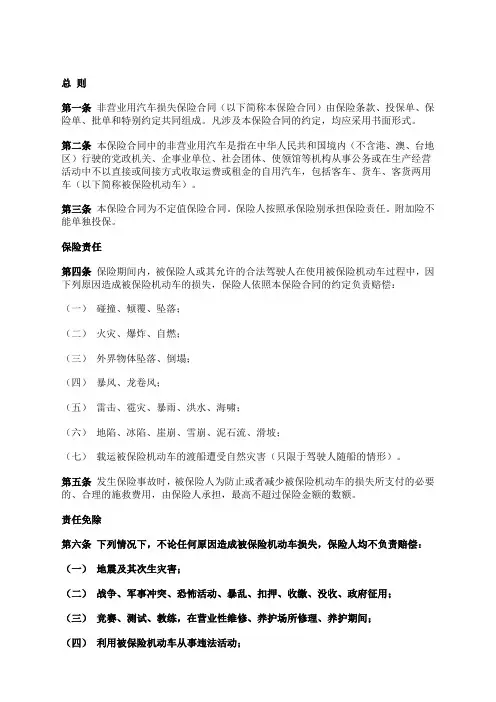 总 则

第一条 非营业用汽车损失保险合同（以下简称本保险合同）由保险条款、投保单、保险单、批单和特别约定共同组成。凡涉及本保险合同的约定，均应采用书面形式。

第二条 本保险合同中的非营业用汽车是指在中华人民共和国境内（不含港、澳、台地区）行驶的党政机关、企事业单位、社会团体、使领馆等机构从事公务或在生产经营活动中不以直接或间接方式收取运费或租金的自用汽车，包括客车、货车、客货两用车（以下简称被保险机动车）。

第三条 本保险合同为不定值保险合同。保险人按照承保险别承担保险责任。附加险不能单独投保。

保险责任

第四条 保险期间内，被保险人或其允许的合法驾驶人在使用被保险机动车过程中，因下列原因造成被保险机动车的损失，保险人依照本保险合同的约定负责赔偿：

（一） 碰撞、倾覆、坠落；

（二） 火灾、爆炸、自燃；

（三） 外界物体坠落、倒塌；

（四） 暴风、龙卷风；

（五） 雷击、雹灾、暴雨、洪水、海啸；

（六） 地陷、冰陷、崖崩、雪崩、泥石流、滑坡；

（七） 载运被保险机动车的渡船遭受自然灾害（只限于驾驶人随船的情形）。

第五条 发生保险事故时，被保险人为防止或者减少被保险机动车的损失所支付的必要的、合理的施救费用，由保险人承担，最高不超过保险金额的数额。

责任免除

第六条 下列情况下，不论任何原因造成被保险机动车损失，保险人均不负责赔偿：

（一） 地震及其次生灾害；

（二） 战争、军事冲突、恐怖活动、暴乱、扣押、收缴、没收、政府征用；

（三） 竞赛、测试、教练，在营业性维修、养护场所修理、养护期间；

（四） 利用被保险机动车从事违法活动；